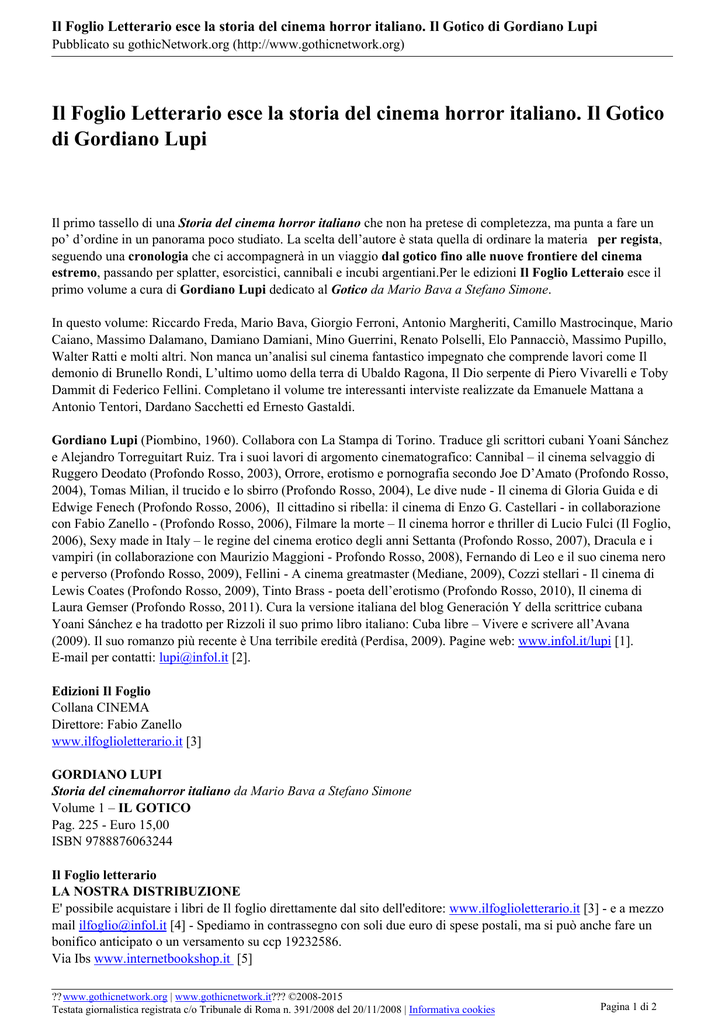 Il Foglio Letterario esce la storia del cinema horror italiano. Il Gotico di Gordiano Lupi
Pubblicato su gothicNetwork.org (http://www.gothicnetwork.org)

Il Foglio Letterario esce la storia del cinema horror italiano. Il Gotico di Gordiano Lupi

Il primo tassello di una Storia del cinema horror italiano che non ha pretese di completezza, ma punta a fare un po' d'ordine in un panorama poco studiato. La scelta dell'autore è stata quella di ordinare la materia per regista, seguendo una cronologia che ci accompagnerà in un viaggio dal gotico fino alle nuove frontiere del cinema estremo, passando per splatter, esorcistici, cannibali e incubi argentiani.Per le edizioni Il Foglio Letteraio esce il primo volume a cura di Gordiano Lupi dedicato al Gotico da Mario Bava a Stefano Simone.

In questo volume: Riccardo Freda, Mario Bava, Giorgio Ferroni, Antonio Margheriti, Camillo Mastrocinque, Mario Caiano, Massimo Dalamano, Damiano Damiani, Mino Guerrini, Renato Polselli, Elo Pannacciò, Massimo Pupillo, Walter Ratti e molti altri. Non manca un'analisi sul cinema fantastico impegnato che comprende lavori come Il demonio di Brunello Rondi, L'ultimo uomo della terra di Ubaldo Ragona, Il Dio serpente di Piero Vivarelli e Toby Dammit di Federico Fellini. Completano il volume tre interessanti interviste realizzate da Emanuele Mattana a Antonio Tentori, Dardano Sacchetti ed Ernesto Gastaldi.

Gordiano Lupi (Piombino, 1960). Collabora con La Stampa di Torino. Traduce gli scrittori cubani Yoani Sánchez e Alejandro Torreguitart Ruiz. Tra i suoi lavori di argomento cinematografico: Cannibal – il cinema selvaggio di Ruggero Deodato (Profondo Rosso, 2003), Orrore, erotismo e pornografia secondo Joe D'Amato (Profondo Rosso, 2004), Tomas Milian, il trucido e lo sbirro (Profondo Rosso, 2004), Le dive nude - Il cinema di Gloria Guida e di Edwige Fenech (Profondo Rosso, 2006), Il cittadino si ribella: il cinema di Enzo G. Castellari - in collaborazione con Fabio Zanello - (Profondo Rosso, 2006), Filmare la morte – Il cinema horror e thriller di Lucio Fulci (Il Foglio, 2006), Sexy made in Italy – le regine del cinema erotico degli anni Settanta (Profondo Rosso, 2007), Dracula e i vampiri (in collaborazione con Maurizio Maggioni - Profondo Rosso, 2008), Fernando di Leo e il suo cinema nero e perverso (Profondo Rosso, 2009), Fellini - A cinema greatmaster (Mediane, 2009), Cozzi stellari - Il cinema di Lewis Coates (Profondo Rosso, 2009), Tinto Brass - poeta dell'erotismo (Profondo Rosso, 2010), Il cinema di Laura Gemser (Profondo Rosso, 2011). Cura la versione italiana del blog Generación Y della scrittrice cubana Yoani Sánchez e ha tradotto per Rizzoli il suo primo libro italiano: Cuba libre – Vivere e scrivere all'Avana (2009). Il suo romanzo più recente è Una terribile eredità (Perdisa, 2009). Pagine web: www.infol.it/lupi [1].
E-mail per contatti: lupi@infol.it [2].

Edizioni Il Foglio
Collana CINEMA
Direttore: Fabio Zanello
www.ilfoglioletterario.it [3]

GORDIANO LUPI
Storia del cinemahorror italiano da Mario Bava a Stefano Simone
Volume 1 – IL GOTICO
Pag. 225 - Euro 15,00
ISBN 9788876063244

Il Foglio letterario
LA NOSTRA DISTRIBUZIONE
E' possibile acquistare i libri de Il foglio direttamente dal sito dell'editore: www.ilfoglioletterario.it [3] - e a mezzo mail ilfoglio@infol.it [4] - Spediamo in contrassegno con soli due euro di spese postali, ma si può anche fare un bonifico anticipato o un versamento su ccp 19232586.
Via Ibs www.internetbookshop.it [5]

?? www.gothicnetwork.org | www.gothicnetwork.it??? ©2008-2015
Testata giornalistica registrata c/o Tribunale di Roma n. 391/2008 del 20/11/2008 | Informativa cookies
Pagina 1 di 2